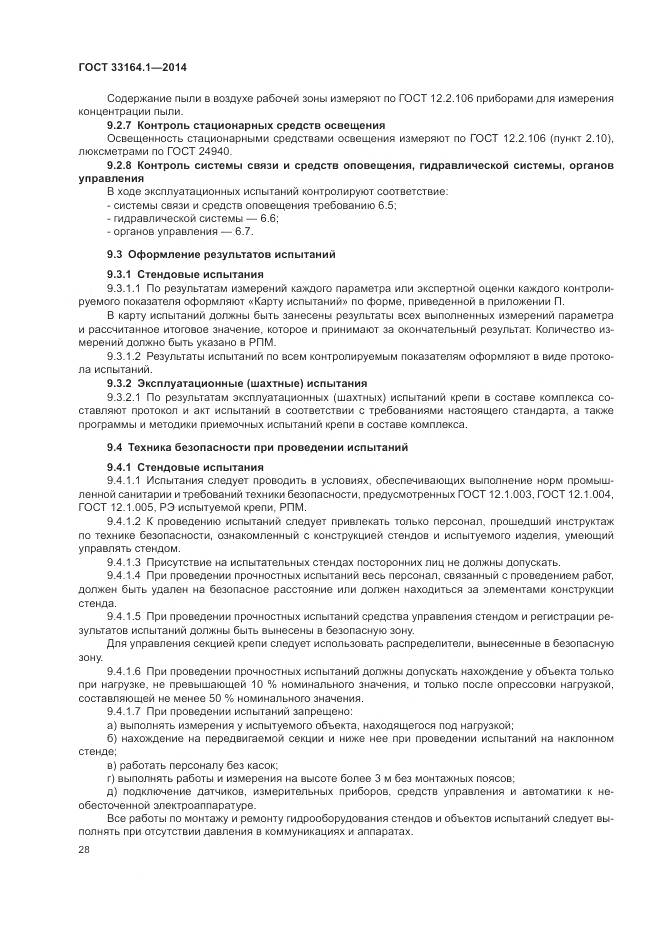 ГОСТ 33164.1—2014

Содержание пыли в воздухе рабочей зоны измеряют по ГОСТ 12.2.106 приборами для измерения концентрации пыли.

9.2.7 Контроль стационарных средств освещения

Освещенность стационарными средствами освещения измеряют по ГОСТ 12.2.106 (пункт 2.10), люксметрами по ГОСТ 24940.

9.2.8 Контроль системы связи и средств оповещения, гидравлической системы, органов управления

В ходе эксплуатационных испытаний контролируют соответствие:

- системы связи и средств оповещения требованию 6.5;
- гидравлической системы — 6.6;
- органов управления — 6.7.

9.3 Оформление результатов испытаний

9.3.1 Стендовые испытания

9.3.1.1 По результатам измерений каждого параметра или экспертной оценки каждого контролируемого показателя оформляют «Карту испытаний» по форме, приведенной в приложении П.

В карту испытаний должны быть занесены результаты всех выполненных измерений параметра и рассчитанное итоговое значение, которое и принимают за окончательный результат. Количество измерений должно быть указано в РПМ.

9.3.1.2 Результаты испытаний по всем контролируемым показателям оформляют в виде протокола испытаний.

9.3.2 Эксплуатационные (шахтные) испытания

9.3.2.1 По результатам эксплуатационных (шахтных) испытаний крепи в составе комплекса составляют протокол и акт испытаний в соответствии с требованиями настоящего стандарта, а также программы и методики приемочных испытаний крепи в составе комплекса.

9.4 Техника безопасности при проведении испытаний

9.4.1 Стендовые испытания

9.4.1.1 Испытания следует проводить в условиях, обеспечивающих выполнение норм промышленной санитарии и требований техники безопасности, предусмотренных ГОСТ 12.1.003, ГОСТ 12.1.004, ГОСТ 12.1.005, РЭ испытуемой крепи, РПМ.

9.4.1.2 К проведению испытаний следует привлекать только персонал, прошедший инструктаж по технике безопасности, ознакомленный с конструкцией стендов и испытуемого изделия, умеющий управлять стендом.

9.4.1.3 Присутствие на испытательных стендах посторонних лиц не должны допускать.

9.4.1.4 При проведении прочностных испытаний весь персонал, связанный с проведением работ, должен быть удален на безопасное расстояние или должен находиться за элементами конструкции стенда.

9.4.1.5 При проведении прочностных испытаний средства управления стендом и регистрации результатов испытаний должны быть вынесены в безопасную зону.

Для управления секцией крепи следует использовать распределители, вынесенные в безопасную зону.

9.4.1.6 При проведении прочностных испытаний должны допускать нахождение у объекта только при нагрузке, не превышающей 10 % номинального значения, и только после опрессовки нагрузкой, составляющей не менее 50 % номинального значения.

9.4.1.7 При проведении испытаний запрещено:

а) выполнять измерения у испытуемого объекта, находящегося под нагрузкой;

б) нахождение на передвигаемой секции и ниже нее при проведении испытаний на наклонном стенде;

в) работать персоналу без касок;

г) выполнять работы и измерения на высоте более 3 м без монтажных поясов;

д) подключение датчиков, измерительных приборов, средств управления и автоматики к необесточенной электроаппаратуре.

Все работы по монтажу и ремонту гидрооборудования стендов и объектов испытаний следует выполнять при отсутствии давления в коммуникациях и аппаратах.

28